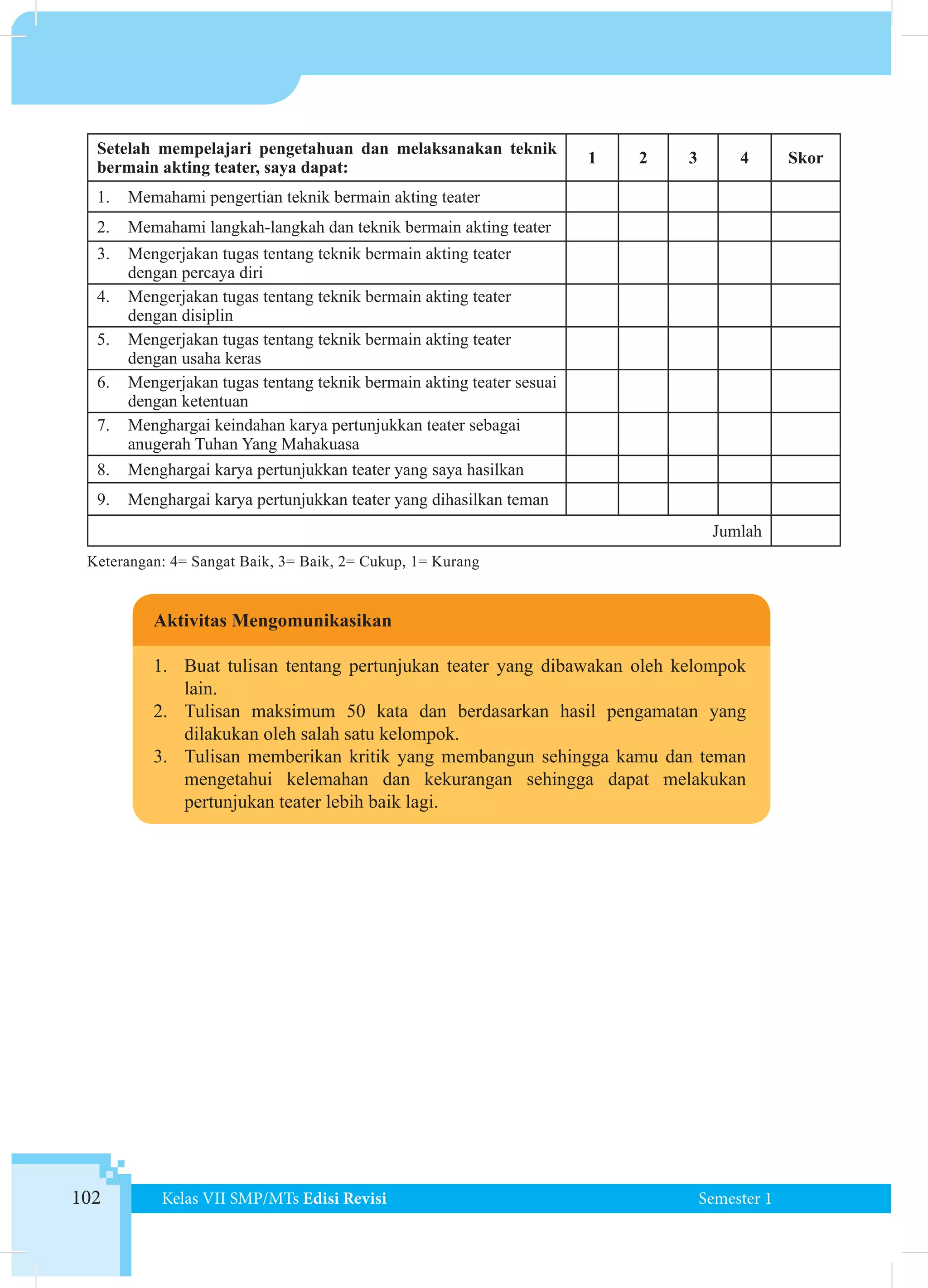 | Setelah mempelajari pengetahuan dan melaksanakan teknik bermain akting teater, saya dapat: | 1 | 2 | 3 | 4 | Skor |
|---|---|---|---|---|---|
| 1. Memahami pengertian teknik bermain akting teater | | | | | |
| 2. Memahami langkah-langkah dan teknik bermain akting teater | | | | | |
| 3. Mengerjakan tugas tentang teknik bermain akting teater dengan percaya diri | | | | | |
| 4. Mengerjakan tugas tentang teknik bermain akting teater dengan disiplin | | | | | |
| 5. Mengerjakan tugas tentang teknik bermain akting teater dengan usaha keras | | | | | |
| 6. Mengerjakan tugas tentang teknik bermain akting teater sesuai dengan ketentuan | | | | | |
| 7. Menghargai keindahan karya pertunjukkan teater sebagai anugerah Tuhan Yang Mahakuasa | | | | | |
| 8. Menghargai karya pertunjukkan teater yang saya hasilkan | | | | | |
| 9. Menghargai karya pertunjukkan teater yang dihasilkan teman | | | | | |
| Jumlah | | | | | |

Keterangan: 4= Sangat Baik, 3= Baik, 2= Cukup, 1= Kurang

Aktivitas Mengomunikasikan

1. Buat tulisan tentang pertunjukan teater yang dibawakan oleh kelompok lain.
2. Tulisan maksimum 50 kata dan berdasarkan hasil pengamatan yang dilakukan oleh salah satu kelompok.
3. Tulisan memberikan kritik yang membangun sehingga kamu dan teman mengetahui kelemahan dan kekurangan sehingga dapat melakukan pertunjukan teater lebih baik lagi.

102 Kelas VII SMP/MTs Edisi Revisi Semester 1